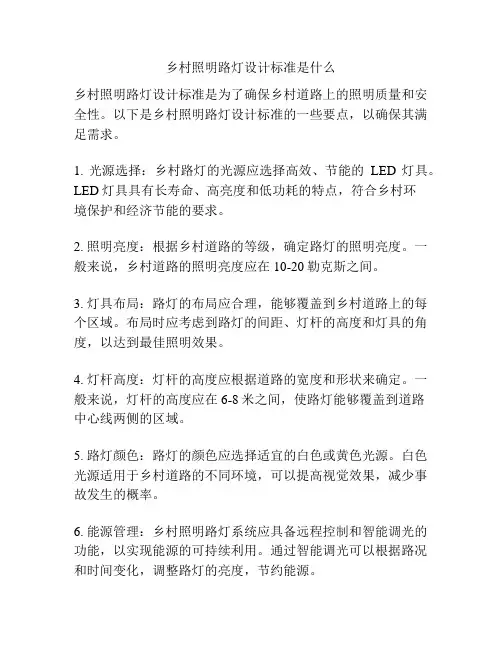 乡村照明路灯设计标准是什么

乡村照明路灯设计标准是为了确保乡村道路上的照明质量和安全性。以下是乡村照明路灯设计标准的一些要点，以确保其满足需求。

1. 光源选择：乡村路灯的光源应选择高效、节能的 LED 灯具。LED 灯具具有长寿命、高亮度和低功耗的特点，符合乡村环境保护和经济节能的要求。

2. 照明亮度：根据乡村道路的等级，确定路灯的照明亮度。一般来说，乡村道路的照明亮度应在 10-20 勒克斯之间。

3. 灯具布局：路灯的布局应合理，能够覆盖到乡村道路上的每个区域。布局时应考虑到路灯的间距、灯杆的高度和灯具的角度，以达到最佳照明效果。

4. 灯杆高度：灯杆的高度应根据道路的宽度和形状来确定。一般来说，灯杆的高度应在 6-8 米之间，使路灯能够覆盖到道路中心线两侧的区域。

5. 路灯颜色：路灯的颜色应选择适宜的白色或黄色光源。白色光源适用于乡村道路的不同环境，可以提高视觉效果，减少事故发生的概率。

6. 能源管理：乡村照明路灯系统应具备远程控制和智能调光的功能，以实现能源的可持续利用。通过智能调光可以根据路况和时间变化，调整路灯的亮度，节约能源。